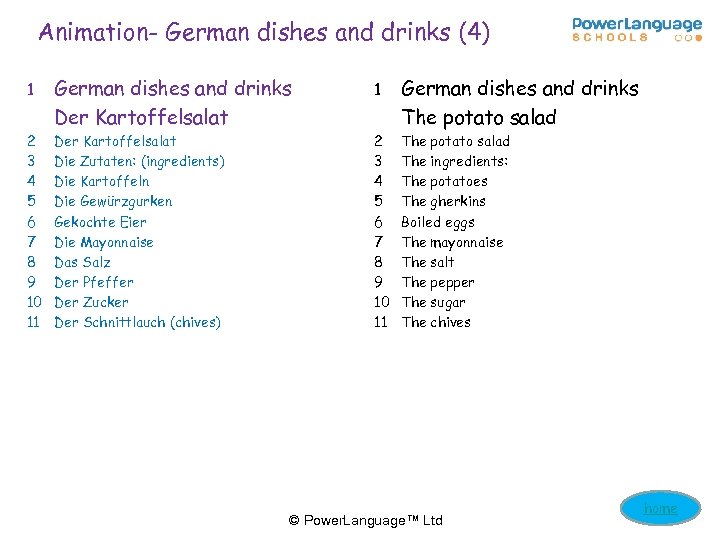 Animation- German dishes and drinks (4)

PowerLanguage
SCHOOLS

1 German dishes and drinks
Der Kartoffelsalat
2 Der Kartoffelsalat
3 Die Zutaten: (ingredients)
4 Die Kartoffeln
5 Die Gewürzgurken
6 Gekochte Eier
7 Die Mayonnaise
8 Das Salz
9 Der Pfeffer
10 Der Zucker
11 Der Schnittlauch (chives)

1 German dishes and drinks
The potato salad
2 The potato salad
3 The ingredients:
4 The potatoes
5 The gherkins
6 Boiled eggs
7 The mayonnaise
8 The salt
9 The pepper
10 The sugar
11 The chives

© PowerLanguage™ Ltd

home